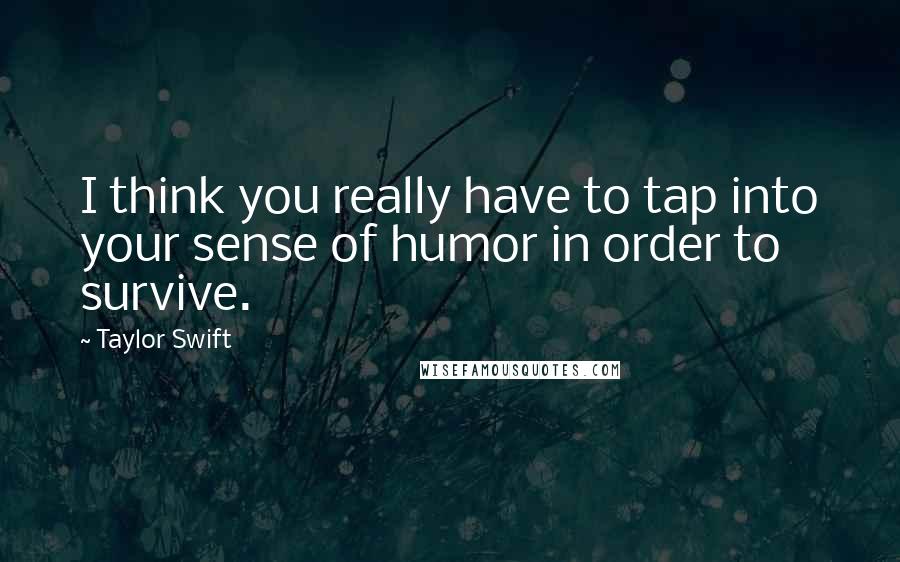 I think you really have to tap into your sense of humor in order to survive.

~ Taylor Swift

WISEFAMOUSQUOTES.COM